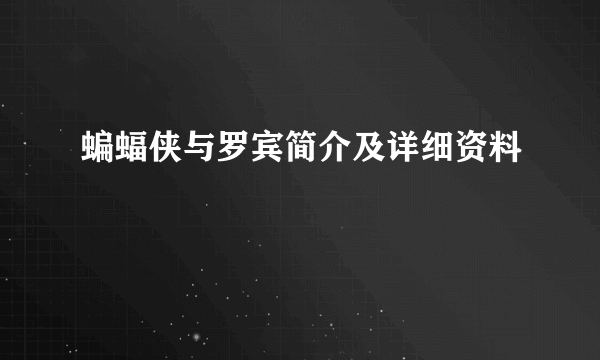 蝙蝠侠与罗宾简介及详细资料